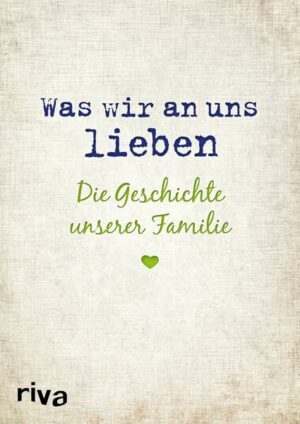 Was wir an uns lieben

Die Geschichte unserer Familie

riva